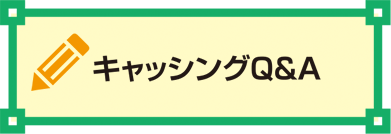 キャッシングQ&A